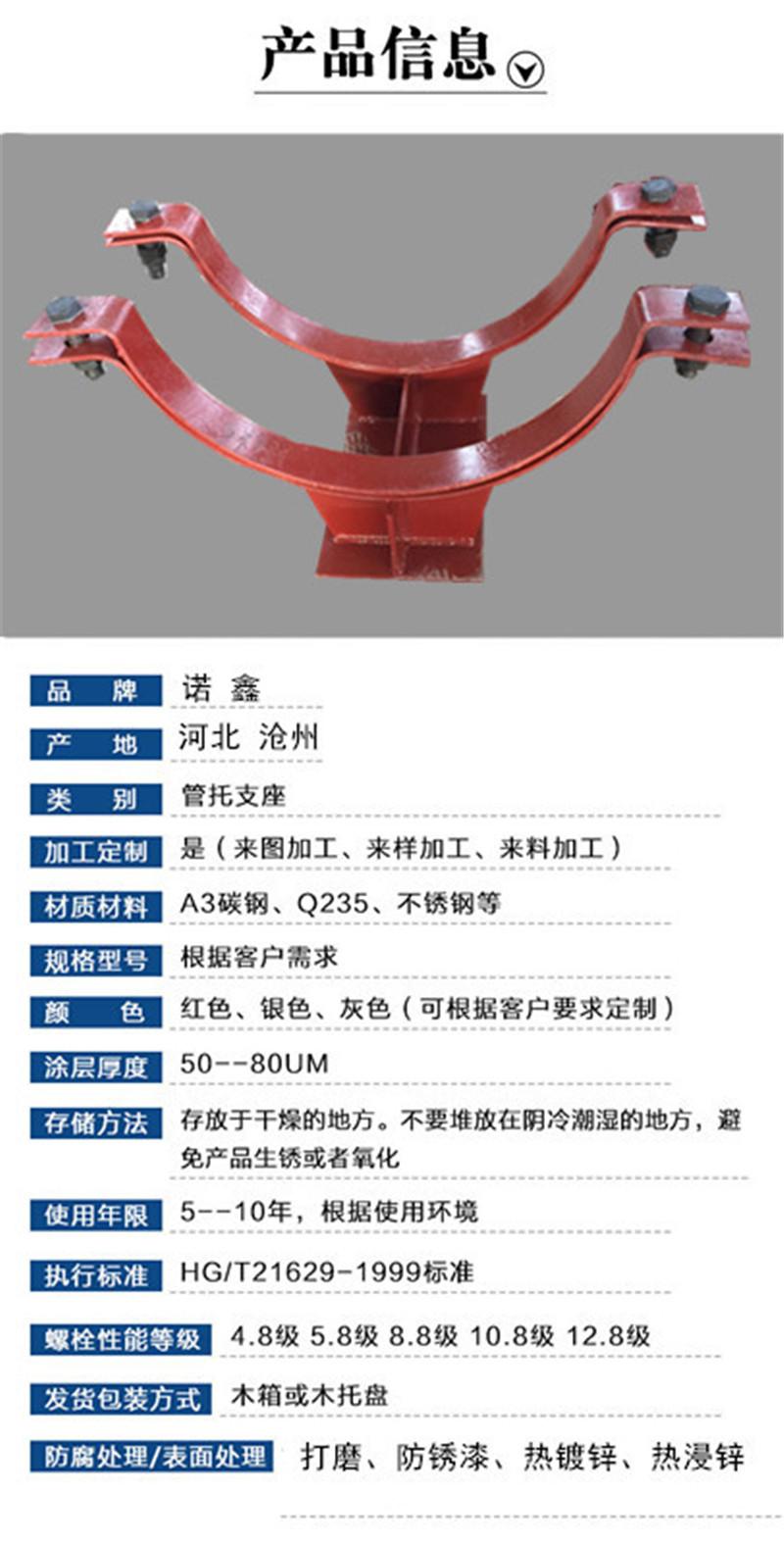 产品信息

品 牌 诺 鑫

产 地 河北 沧州

类 别 管托支座

加工定制 是（来图加工、来样加工、来料加工）

材质材料 A3碳钢、Q235、不锈钢等

规格型号 根据客户需求

颜 色 红色、银色、灰色（可根据客户要求定制）

涂层厚度 50--80UM

存储方法 存放于干燥的地方。不要堆放在阴冷潮湿的地方，避免产品生锈或者氧化

使用年限 5--10年，根据使用环境

执行标准 HG/T21629-1999标准

螺栓性能等级 4.8级 5.8级 8.8级 10.8级 12.8级

发货包装方式 木箱或木托盘

防腐处理/表面处理 打磨、防锈漆、热镀锌、热浸锌